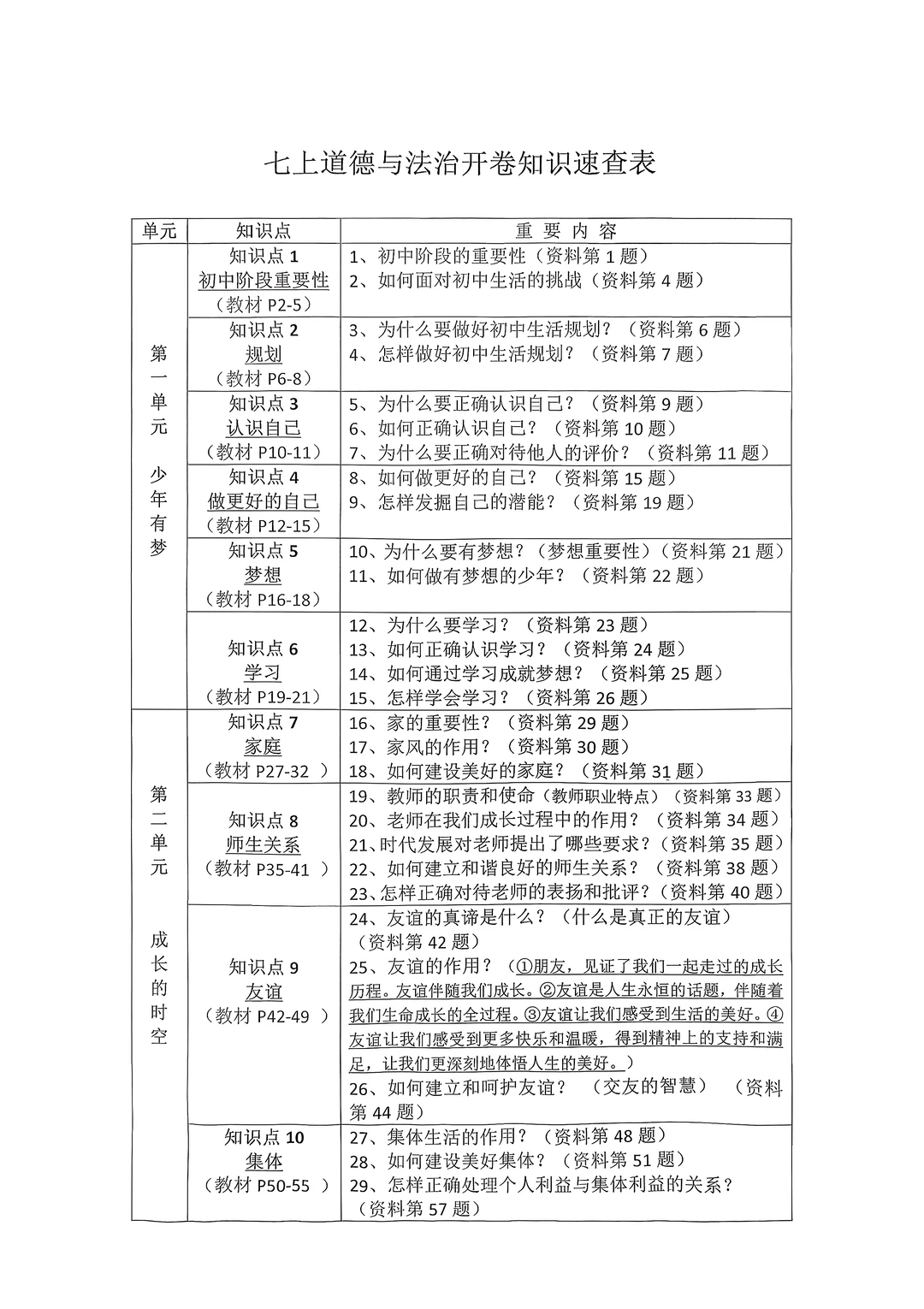 七上道德与法治开卷知识速查表

| 单元 | 知识点 | 重 要 内 容 |
|---|---|---|
| 第一单元 少年有梦 | 知识点 1 初中阶段重要性 （教材 P2-5） | 1、初中阶段的重要性（资料第 1 题） 2、如何面对初中生活的挑战（资料第 4 题） |
| | 知识点 2 规划 （教材 P6-8） | 3、为什么要做好初中生活规划？（资料第 6 题） 4、怎样做好初中生活规划？（资料第 7 题） |
| | 知识点 3 认识自己 （教材 P10-11） | 5、为什么要正确认识自己？（资料第 9 题） 6、如何正确认识自己？（资料第 10 题） 7、为什么要正确对待他人的评价？（资料第 11 题） |
| | 知识点 4 做更好的自己 （教材 P12-15） | 8、如何做更好的自己？（资料第 15 题） 9、怎样发掘自己的潜能？（资料第 19 题） |
| | 知识点 5 梦想 （教材 P16-18） | 10、为什么要有梦想？（梦想重要性）（资料第 21 题） 11、如何做有梦想的少年？（资料第 22 题） |
| | 知识点 6 学习 （教材 P19-21） | 12、为什么要学习？（资料第 23 题） 13、如何正确认识学习？（资料第 24 题） 14、如何通过学习成就梦想？（资料第 25 题） 15、怎样学会学习？（资料第 26 题） |
| 第二单元 成长的时空 | 知识点 7 家庭 （教材 P27-32 ） | 16、家的重要性？（资料第 29 题） 17、家风的作用？（资料第 30 题） 18、如何建设美好的家庭？（资料第 31 题） |
| | 知识点 8 师生关系 （教材 P35-41 ） | 19、教师的职责和使命（教师职业特点）（资料第 33 题） 20、老师在我们成长过程中的作用？（资料第 34 题） 21、时代发展对老师提出了哪些要求？（资料第 35 题） 22、如何建立和谐良好的师生关系？（资料第 38 题） 23、怎样正确对待老师的表扬和批评？（资料第 40 题） |
| | 知识点 9 友谊 （教材 P42-49 ） | 24、友谊的真谛是什么？（什么是真正的友谊）（资料第 42 题） 25、友谊的作用？（①朋友，见证了我们一起走过的成长历程。友谊伴随我们成长。②友谊是人生永恒的话题，伴随着我们生命成长的全过程。③友谊让我们感受到生活的美好。④友谊让我们感受到更多快乐和温暖，得到精神上的支持和满足，让我们更深刻地体悟人生的美好。） 26、如何建立和呵护友谊？ （交友的智慧） （资料第 44 题） |
| | 知识点 10 集体 （教材 P50-55 ） | 27、集体生活的作用？（资料第 48 题） 28、如何建设美好集体？（资料第 51 题） 29、怎样正确处理个人利益与集体利益的关系？（资料第 57 题） |